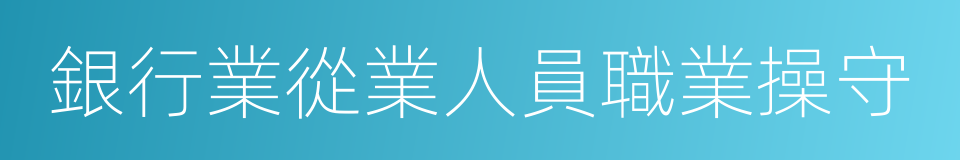 銀行業從業人員職業操守